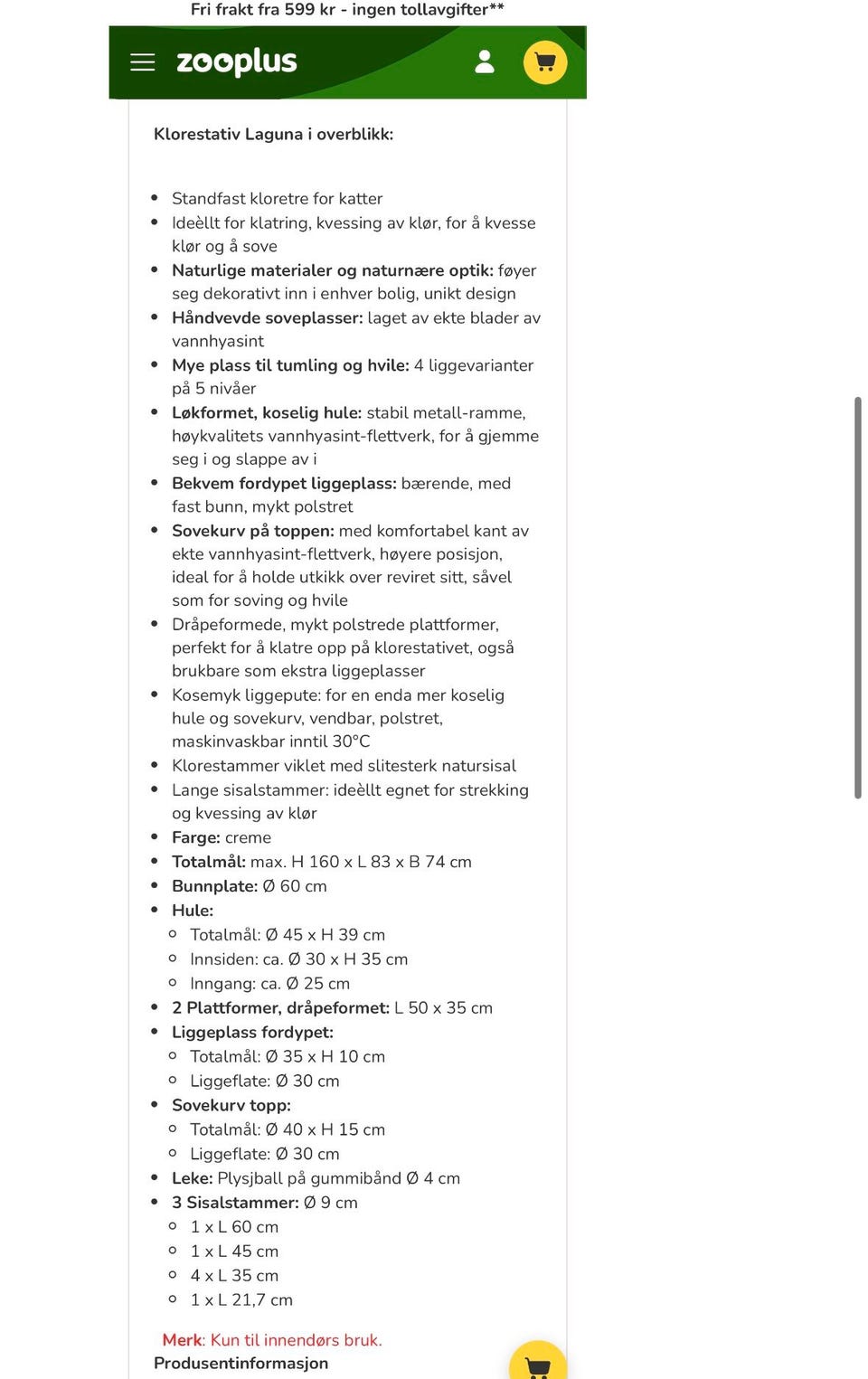 Fri frakt fra 599 kr - ingen tollavgifter**

zooplus

Klorestativ Laguna i overblikk:

- Standfast kloretre for katter
- Ideèllt for klatring, kvessing av klør, for å kvesse klør og å sove
- Naturlige materialer og naturnære optik: føyer seg dekorativt inn i enhver bolig, unikt design
- Håndvevde soveplasser: laget av ekte blader av vannhyasint
- Mye plass til tumling og hvile: 4 liggevarianter på 5 nivåer
- Løkformet, koselig hule: stabil metall-ramme, høykvalitets vannhyasint-flettverk, for å gjemme seg i og slappe av i
- Bekvem fordypet liggeplass: bærende, med fast bunn, mykt polstret
- Sovekurv på toppen: med komfortabel kant av ekte vannhyasint-flettverk, høyere posisjon, ideal for å holde utkikk over reviret sitt, såvel som for soving og hvile
- Dråpeformede, mykt polstrede plattformer, perfekt for å klatre opp på klorestativet, også brukbare som ekstra liggeplasser
- Kosemyk liggepute: for en enda mer koselig hule og sovekurv, vendbar, polstret, maskinvaskbar inntil 30°C
- Klorestammer viklet med slitesterk natursisal
- Lange sisalstammer: ideèllt egnet for strekking og kvessing av klør
- Farge: creme
- Totalmål: max. H 160 x L 83 x B 74 cm
- Bunnplate: Ø 60 cm
- Hule:
  - Totalmål: Ø 45 x H 39 cm
  - Innsiden: ca. Ø 30 x H 35 cm
  - Inngang: ca. Ø 25 cm
- 2 Plattformer, dråpeformet: L 50 x 35 cm
- Liggeplass fordypet:
  - Totalmål: Ø 35 x H 10 cm
  - Liggeflate: Ø 30 cm
- Sovekurv topp:
  - Totalmål: Ø 40 x H 15 cm
  - Liggeflate: Ø 30 cm
- Leke: Plysjball på gummibånd Ø 4 cm
- 3 Sisalstammer: Ø 9 cm
  - 1 x L 60 cm
  - 1 x L 45 cm
  - 4 x L 35 cm
  - 1 x L 21,7 cm

Merk: Kun til innendørs bruk.
Produsentinformasjon